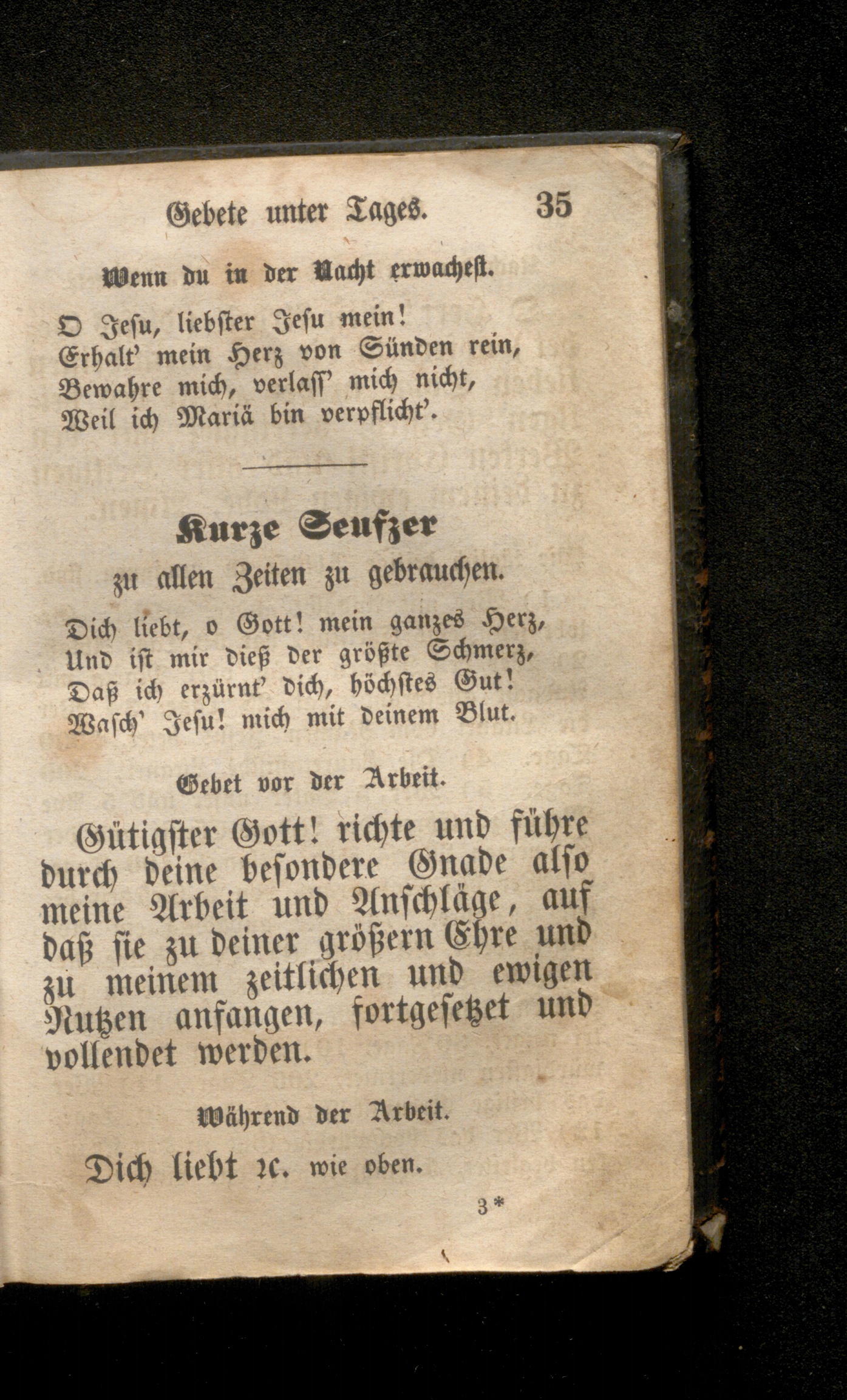 Gebete unter Tages. 35

Wenn du in der Nacht erwachest.

O Jesu, liebster Jesu mein!
Erhalt' mein Herz von Sünden rein,
Bewahre mich, verlass' mich nicht,
Weil ich Mariä bin verpflicht'.

Kurze Seufzer
zu allen Zeiten zu gebrauchen.

Dich liebt, o Gott! mein ganzes Herz,
Und ist mir dieß der größte Schmerz,
Daß ich erzürnt' dich, höchstes Gut!
Wasch' Jesu! mich mit deinem Blut.

Gebet vor der Arbeit.

Gütigster Gott! richte und führe durch deine besondere Gnade also meine Arbeit und Anschläge, auf daß sie zu deiner größern Ehre und zu meinem zeitlichen und ewigen Nutzen anfangen, fortgesetzet und vollendet werden.

Während der Arbeit.

Dich liebt ꝛc. wie oben.

3*